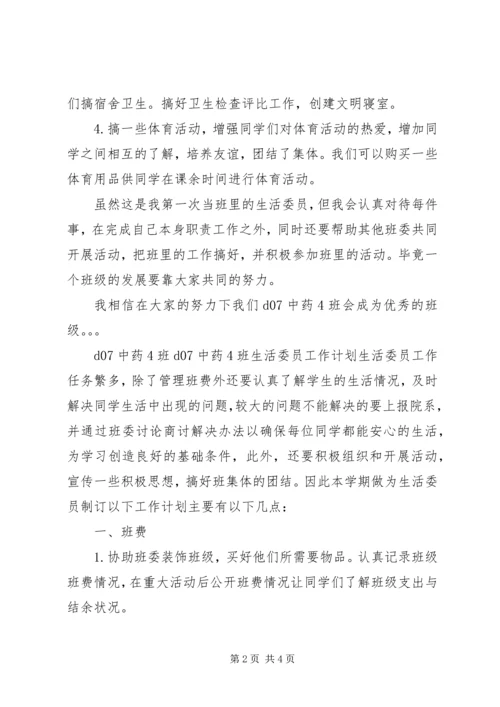 们搞宿舍卫生。搞好卫生检查评比工作，创建文明寝室。

4. 搞一些体育活动，增强同学们对体育活动的热爱，增加同学之间相互的了解，培养友谊，团结了集体。我们可以购买一些体育用品供同学在课余时间进行体育活动。

虽然这是我第一次当班里的生活委员，但我会认真对待每件事，在完成自己本身职责工作之外，同时还要帮助其他班委共同开展活动，把班里的工作搞好，并积极参加班里的活动。毕竟一个班级的发展要靠大家共同的努力。

我相信在大家的努力下我们 d07 中药 4 班会成为优秀的班级。。。

d07 中药 4 班 d07 中药 4 班生活委员工作计划生活委员工作任务繁多，除了管理班费外还要认真了解学生的生活情况，及时解决同学生活中出现的问题，较大的问题不能解决的要上报院系，并通过班委讨论商讨解决办法以确保每位同学都能安心的生活，为学习创造良好的基础条件，此外，还要积极组织和开展活动，宣传一些积极思想，搞好班集体的团结。因此本学期做为生活委员制订以下工作计划主要有以下几点：

一、班费

1. 协助班委装饰班级，买好他们所需要物品。认真记录班级班费情况，在重大活动后公开班费情况让同学们了解班级支出与结余状况。

第 2 页 共 4 页